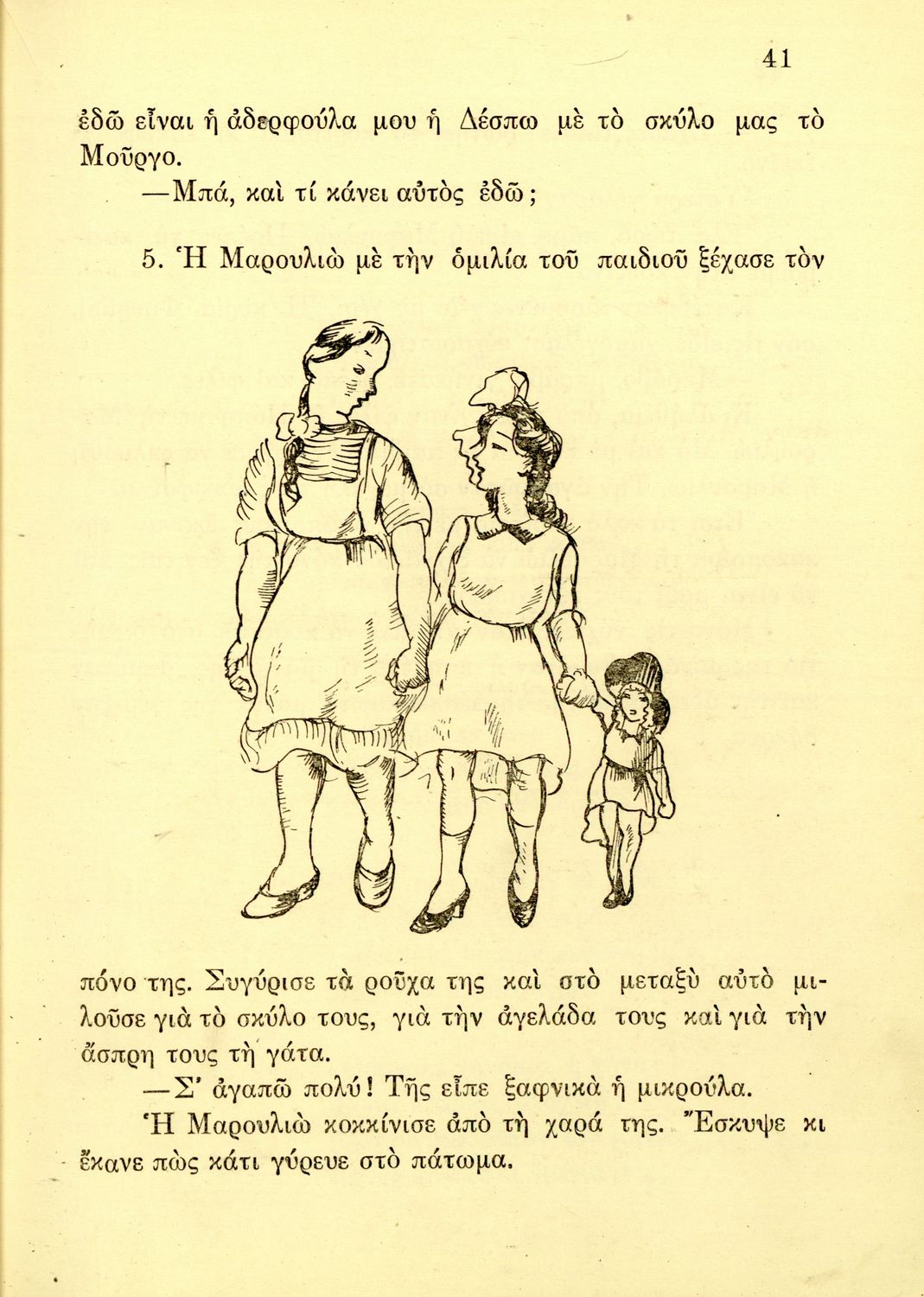 41

ἐδῶ εἶναι ἡ ἀδερφούλα μου ἡ Δέσπω μὲ τὸ σκύλο μας τὸ Μοῦργο.

—Μπά, καὶ τί κάνει αὐτὸς ἐδῶ;

5. Ἡ Μαρουλιὼ μὲ τὴν ὁμιλία τοῦ παιδιοῦ ξέχασε τὸν πόνο της. Συγύρισε τὰ ροῦχα της καὶ στὸ μεταξὺ αὐτὸ μιλοῦσε γιὰ τὸ σκύλο τους, γιὰ τὴν ἀγελάδα τους καὶ γιὰ τὴν ἄσπρη τους τὴ γάτα.

—Σ' ἀγαπῶ πολύ! Τῆς εἶπε ξαφνικὰ ἡ μικρούλα.

Ἡ Μαρουλιὼ κοκκίνισε ἀπὸ τὴ χαρά της. Ἔσκυψε κι ἔκανε πὼς κάτι γύρευε στὸ πάτωμα.